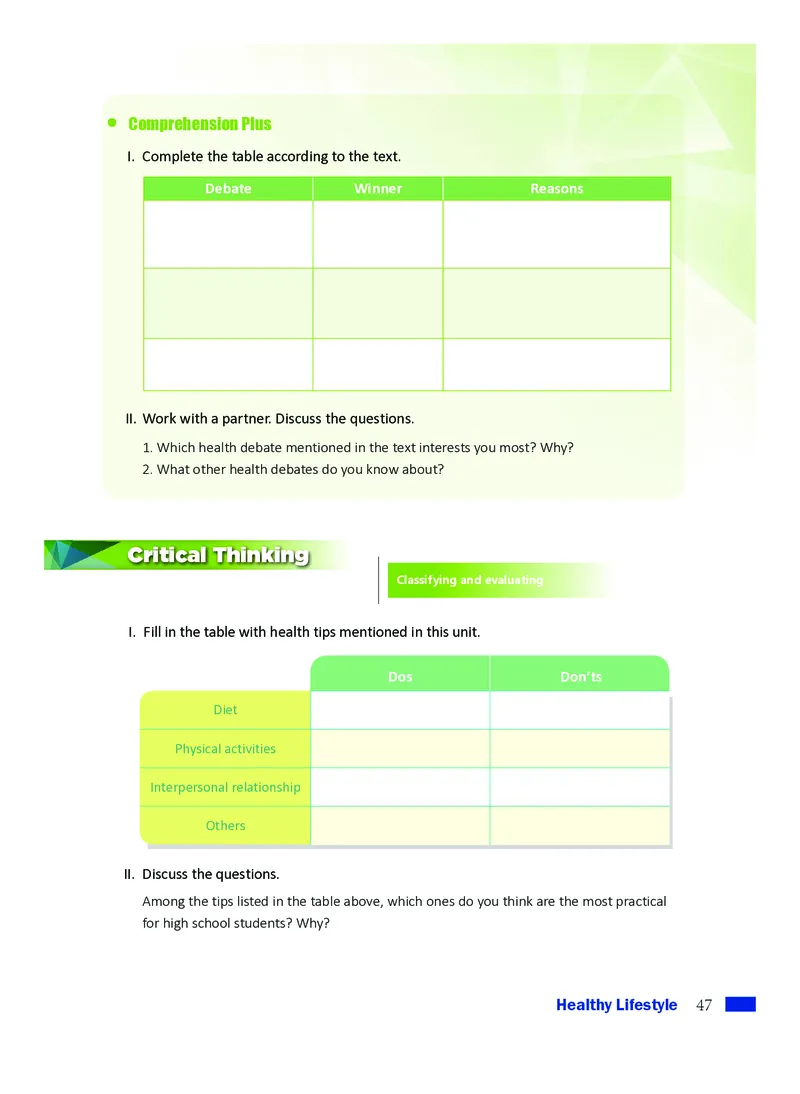 Comprehension Plus

I. Complete the table according to the text.

| Debate | Winner | Reasons |
|---|---|---|
| | | |
| | | |
| | | |

II. Work with a partner. Discuss the questions.

1. Which health debate mentioned in the text interests you most? Why?
2. What other health debates do you know about?

Critical Thinking

Classifying and evaluating

I. Fill in the table with health tips mentioned in this unit.

| | Dos | Don'ts |
|---|---|---|
| Diet | | |
| Physical activities | | |
| Interpersonal relationship | | |
| Others | | |

II. Discuss the questions.

Among the tips listed in the table above, which ones do you think are the most practical for high school students? Why?

Healthy Lifestyle 47